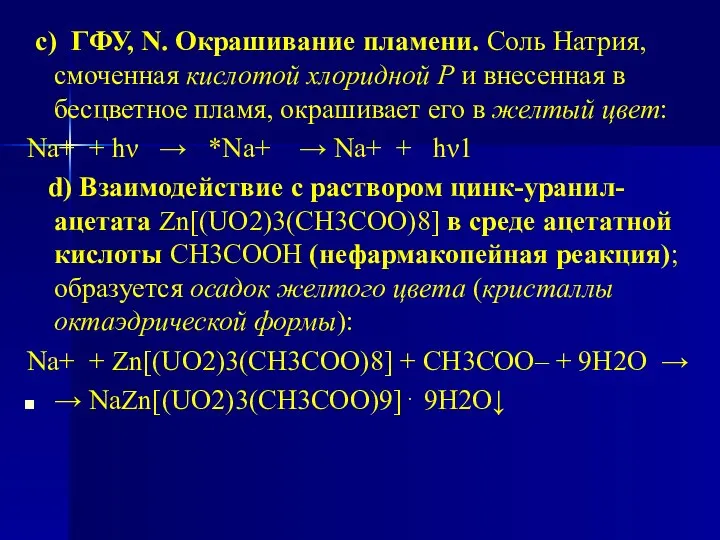 c) ГФУ, N. Окрашивание пламени. Соль Натрия, смоченная кислотой хлоридной Р и внесенная в бесцветное пламя, окрашивает его в желтый цвет:

Na+ + hν → *Na+ → Na+ + hν1

d) Взаимодействие с раствором цинк-уранил-ацетата Zn[(UO2)3(CH3COO)8] в среде ацетатной кислоты CH3COOH (нефармакопейная реакция); образуется осадок желтого цвета (кристаллы октаэдрической формы):

Na+ + Zn[(UO2)3(CH3COO)8] + CH3COO– + 9H2O →

→ NaZn[(UO2)3(CH3COO)9] · 9H2O↓